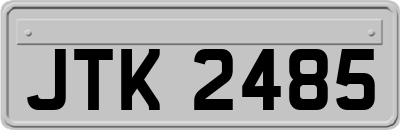 JTK 2485